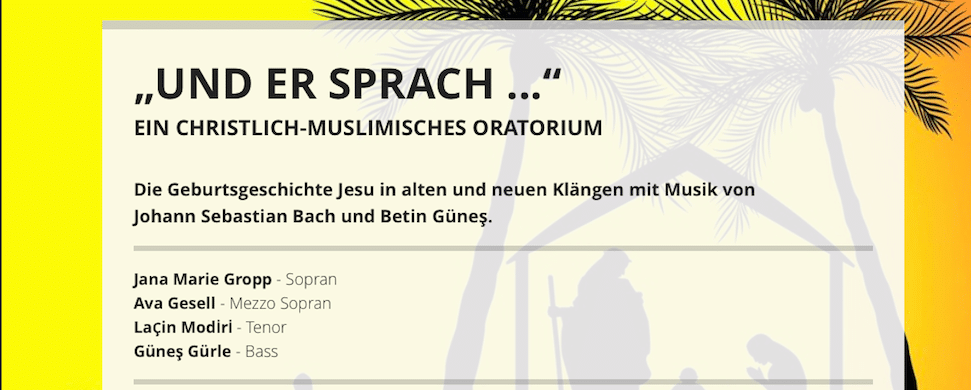 „UND ER SPRACH ...“
EIN CHRISTLICH-MUSLIMISCHES ORATORIUM

Die Geburtsgeschichte Jesu in alten und neuen Klängen mit Musik von Johann Sebastian Bach und Betin Güneş.

Jana Marie Gropp - Sopran
Ava Gesell - Mezzo Sopran
Laçin Modiri - Tenor
Güneş Gürle - Bass